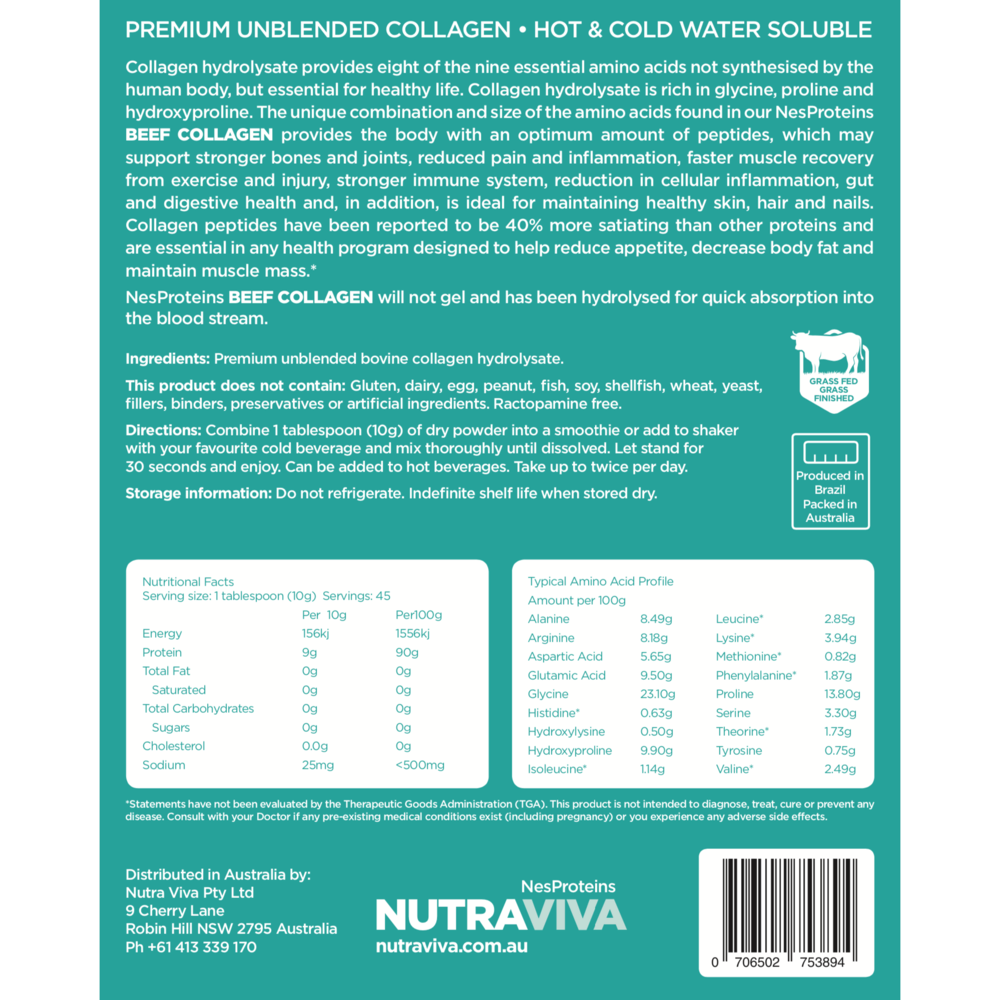 PREMIUM UNBLENDED COLLAGEN • HOT & COLD WATER SOLUBLE

Collagen hydrolysate provides eight of the nine essential amino acids not synthesised by the human body, but essential for healthy life. Collagen hydrolysate is rich in glycine, proline and hydroxyproline. The unique combination and size of the amino acids found in our NesProteins BEEF COLLAGEN provides the body with an optimum amount of peptides, which may support stronger bones and joints, reduced pain and inflammation, faster muscle recovery from exercise and injury, stronger immune system, reduction in cellular inflammation, gut and digestive health and, in addition, is ideal for maintaining healthy skin, hair and nails. Collagen peptides have been reported to be 40% more satiating than other proteins and are essential in any health program designed to help reduce appetite, decrease body fat and maintain muscle mass.*

NesProteins BEEF COLLAGEN will not gel and has been hydrolysed for quick absorption into the blood stream.

Ingredients: Premium unblended bovine collagen hydrolysate.

This product does not contain: Gluten, dairy, egg, peanut, fish, soy, shellfish, wheat, yeast, fillers, binders, preservatives or artificial ingredients. Ractopamine free.

Directions: Combine 1 tablespoon (10g) of dry powder into a smoothie or add to shaker with your favourite cold beverage and mix thoroughly until dissolved. Let stand for 30 seconds and enjoy. Can be added to hot beverages. Take up to twice per day.

Storage information: Do not refrigerate. Indefinite shelf life when stored dry.

GRASS FED GRASS FINISHED

Produced in Brazil Packed in Australia

Nutritional Facts
Serving size: 1 tablespoon (10g) Servings: 45

| | Per 10g | Per100g |
|---|---|---|
| Energy | 156kj | 1556kj |
| Protein | 9g | 90g |
| Total Fat | 0g | 0g |
| Saturated | 0g | 0g |
| Total Carbohydrates | 0g | 0g |
| Sugars | 0g | 0g |
| Cholesterol | 0.0g | 0g |
| Sodium | 25mg | <500mg |

Typical Amino Acid Profile
Amount per 100g

| | | | |
|---|---|---|---|
| Alanine | 8.49g | Leucine* | 2.85g |
| Arginine | 8.18g | Lysine* | 3.94g |
| Aspartic Acid | 5.65g | Methionine* | 0.82g |
| Glutamic Acid | 9.50g | Phenylalanine* | 1.87g |
| Glycine | 23.10g | Proline | 13.80g |
| Histidine* | 0.63g | Serine | 3.30g |
| Hydroxylysine | 0.50g | Theorine* | 1.73g |
| Hydroxyproline | 9.90g | Tyrosine | 0.75g |
| Isoleucine* | 1.14g | Valine* | 2.49g |

*Statements have not been evaluated by the Therapeutic Goods Administration (TGA). This product is not intended to diagnose, treat, cure or prevent any disease. Consult with your Doctor if any pre-existing medical conditions exist (including pregnancy) or you experience any adverse side effects.

Distributed in Australia by:
Nutra Viva Pty Ltd
9 Cherry Lane
Robin Hill NSW 2795 Australia
Ph +61 413 339 170

NesProteins
NUTRAVIVA
nutraviva.com.au

0 706502 753894